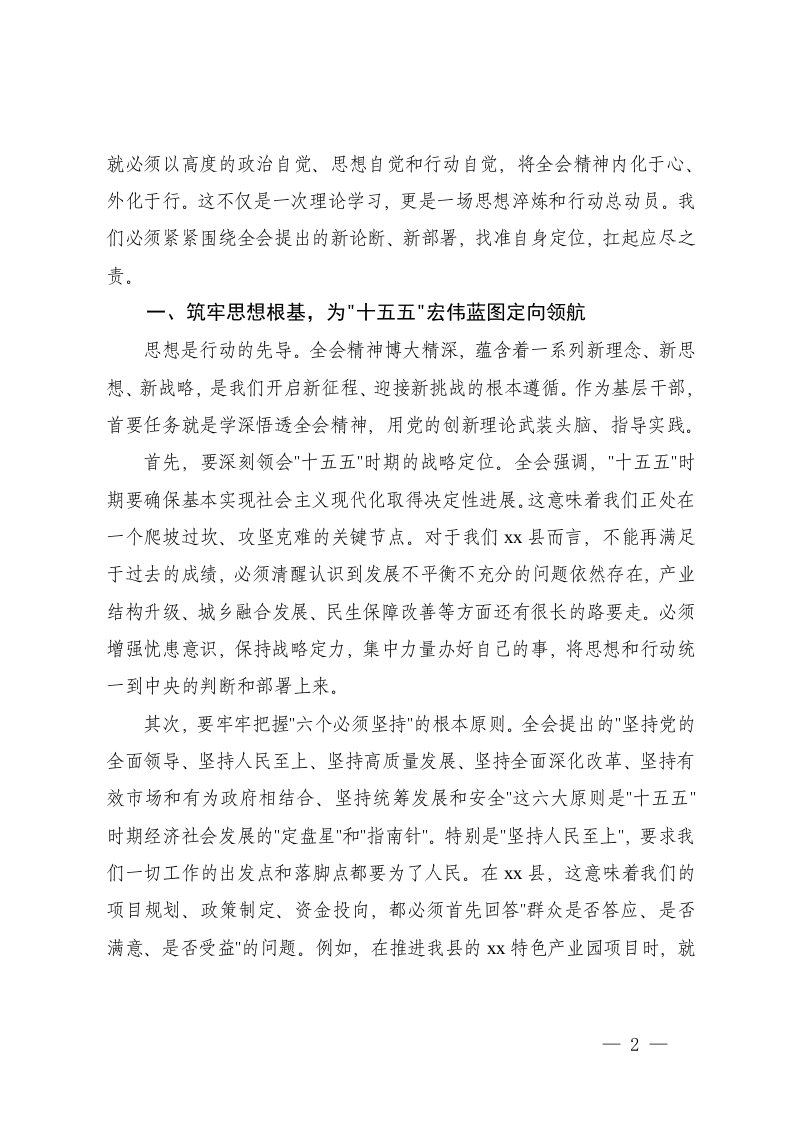 就必须以高度的政治自觉、思想自觉和行动自觉，将全会精神内化于心、外化于行。这不仅是一次理论学习，更是一场思想淬炼和行动总动员。我们必须紧紧围绕全会提出的新论断、新部署，找准自身定位，扛起应尽之责。

一、筑牢思想根基，为"十五五"宏伟蓝图定向领航

思想是行动的先导。全会精神博大精深，蕴含着一系列新理念、新思想、新战略，是我们开启新征程、迎接新挑战的根本遵循。作为基层干部，首要任务就是学深悟透全会精神，用党的创新理论武装头脑、指导实践。

首先，要深刻领会"十五五"时期的战略定位。全会强调，"十五五"时期要确保基本实现社会主义现代化取得决定性进展。这意味着我们正处在一个爬坡过坎、攻坚克难的关键节点。对于我们 xx 县而言，不能再满足于过去的成绩，必须清醒认识到发展不平衡不充分的问题依然存在，产业结构升级、城乡融合发展、民生保障改善等方面还有很长的路要走。必须增强忧患意识，保持战略定力，集中力量办好自己的事，将思想和行动统一到中央的判断和部署上来。

其次，要牢牢把握"六个必须坚持"的根本原则。全会提出的"坚持党的全面领导、坚持人民至上、坚持高质量发展、坚持全面深化改革、坚持有效市场和有为政府相结合、坚持统筹发展和安全"这六大原则是"十五五"时期经济社会发展的"定盘星"和"指南针"。特别是"坚持人民至上"，要求我们一切工作的出发点和落脚点都要为了人民。在 xx 县，这意味着我们的项目规划、政策制定、资金投向，都必须首先回答"群众是否答应、是否满意、是否受益"的问题。例如，在推进我县的 xx 特色产业园项目时，就

— 2 —